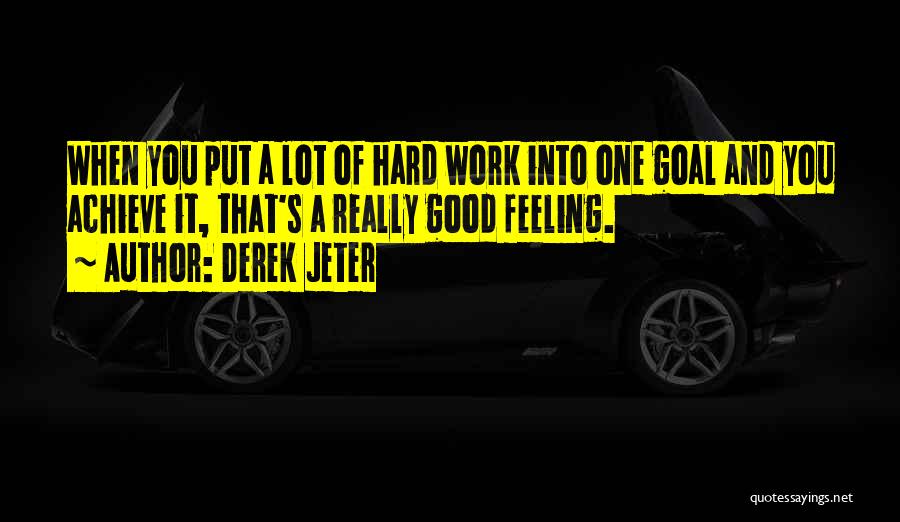 WHEN YOU PUT A LOT OF HARD WORK INTO ONE GOAL AND YOU ACHIEVE IT, THAT'S A REALLY GOOD FEELING.

~ AUTHOR: DEREK JETER

quotessayings.net